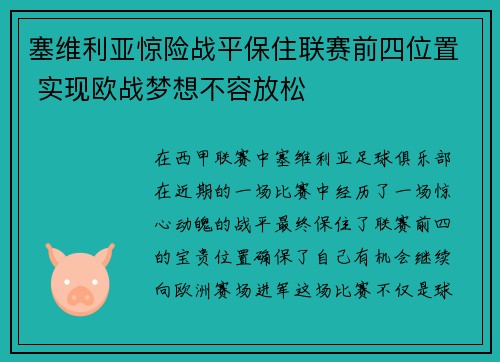 塞维利亚惊险战平保住联赛前四位置 实现欧战梦想不容放松

在西甲联赛中塞维利亚足球俱乐部在近期的一场比赛中经历了一场惊心动魄的战平最终保住了联赛前四的宝贵位置确保了自己有机会继续向欧洲赛场进军这场比赛不仅是球